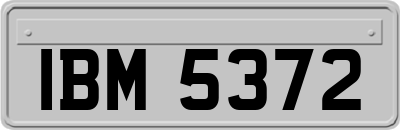 IBM 5372